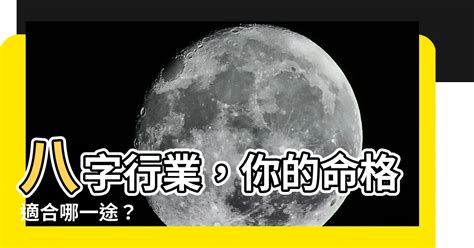 八字行業，你的命格適合哪一途？